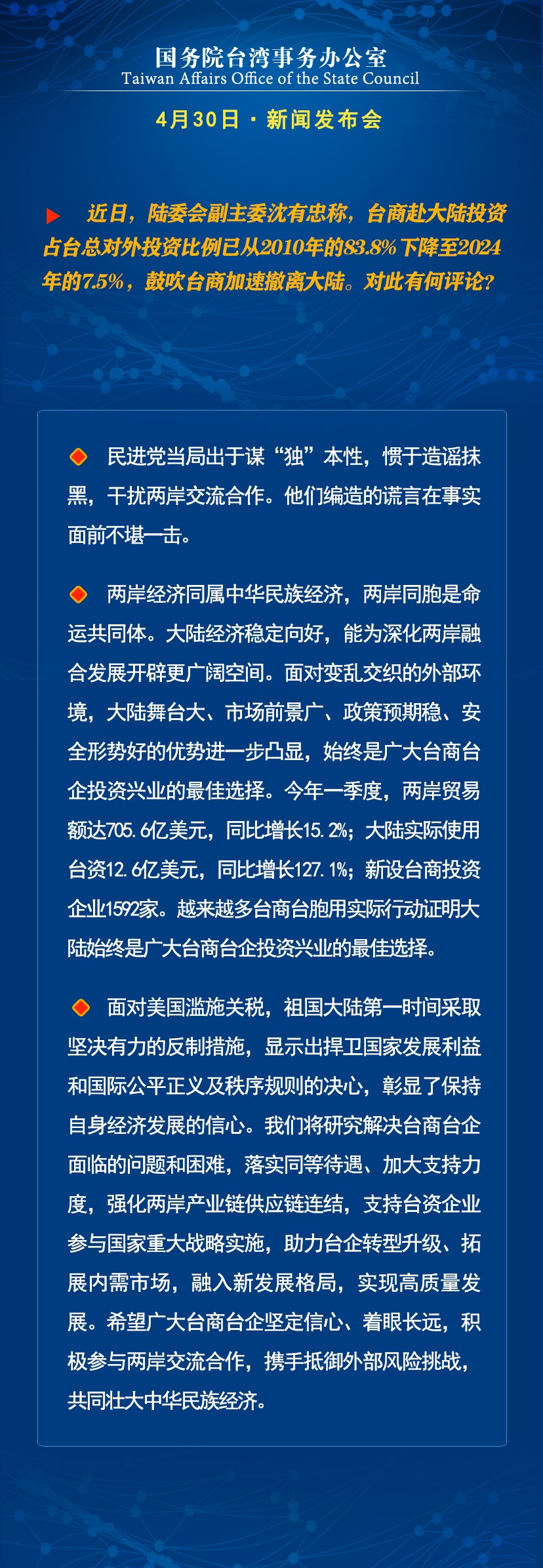 国务院台湾事务办公室
Taiwan Affairs Office of the State Council

4月30日 · 新闻发布会

近日，陆委会副主委沈有忠称，台商赴大陆投资占台总对外投资比例已从2010年的83.8%下降至2024年的7.5%，鼓吹台商加速撤离大陆。对此有何评论？

民进党当局出于谋“独”本性，惯于造谣抹黑，干扰两岸交流合作。他们编造的谎言在事实面前不堪一击。

两岸经济同属中华民族经济，两岸同胞是命运共同体。大陆经济稳定向好，能为深化两岸融合发展开辟更广阔空间。面对变乱交织的外部环境，大陆舞台大、市场前景广、政策预期稳、安全形势好的优势进一步凸显，始终是广大台商台企投资兴业的最佳选择。今年一季度，两岸贸易额达705.6亿美元，同比增长15.2%；大陆实际使用台资12.6亿美元，同比增长127.1%；新设台商投资企业1592家。越来越多台商台胞用实际行动证明大陆始终是广大台商台企投资兴业的最佳选择。

面对美国滥施关税，祖国大陆第一时间采取坚决有力的反制措施，显示出捍卫国家发展利益和国际公平正义及秩序规则的决心，彰显了保持自身经济发展的信心。我们将研究解决台商台企面临的问题和困难，落实同等待遇、加大支持力度，强化两岸产业链供应链连结，支持台资企业参与国家重大战略实施，助力台企转型升级、拓展内需市场，融入新发展格局，实现高质量发展。希望广大台商台企坚定信心、着眼长远，积极参与两岸交流合作，携手抵御外部风险挑战，共同壮大中华民族经济。